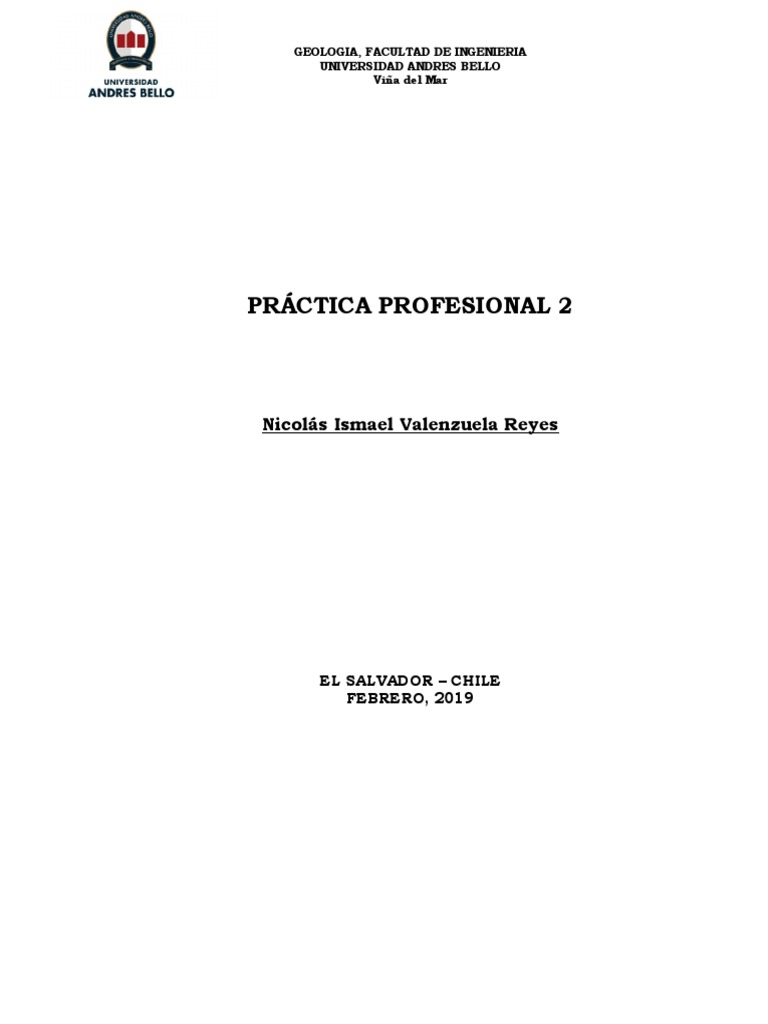 UNIVERSIDAD
ANDRES BELLO

GEOLOGIA, FACULTAD DE INGENIERIA
UNIVERSIDAD ANDRES BELLO
Viña del Mar

PRÁCTICA PROFESIONAL 2

Nicolás Ismael Valenzuela Reyes

EL SALVADOR – CHILE
FEBRERO, 2019